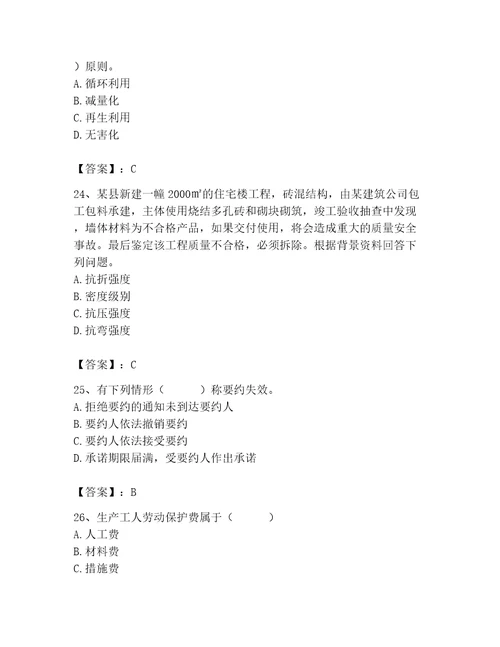 ）原则。
A. 循环利用
B. 减量化
C. 再生利用
D. 无害化

【答案】：C

24、某县新建一幢 2000㎡的住宅楼工程，砖混结构，由某建筑公司包工包料承建，主体使用烧结多孔砖和砌块砌筑，竣工验收抽查中发现，墙体材料为不合格产品，如果交付使用，将会造成重大的质量安全事故。最后鉴定该工程质量不合格，必须拆除。根据背景资料回答下列问题。
A. 抗折强度
B. 密度级别
C. 抗压强度
D. 抗弯强度

【答案】：C

25、有下列情形（　　）称要约失效。
A. 拒绝要约的通知未到达要约人
B. 要约人依法撤销要约
C. 要约人依法接受要约
D. 承诺期限届满，受要约人作出承诺

【答案】：B

26、生产工人劳动保护费属于（　　）
A. 人工费
B. 材料费
C. 措施费